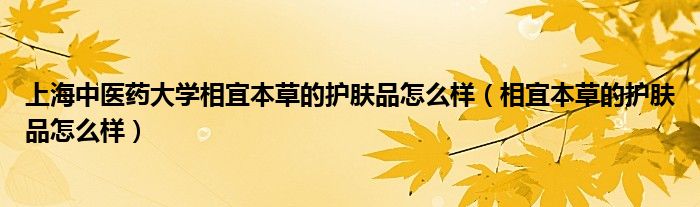 上海中医药大学相宜本草的护肤品怎么样（相宜本草的护肤品怎么样）